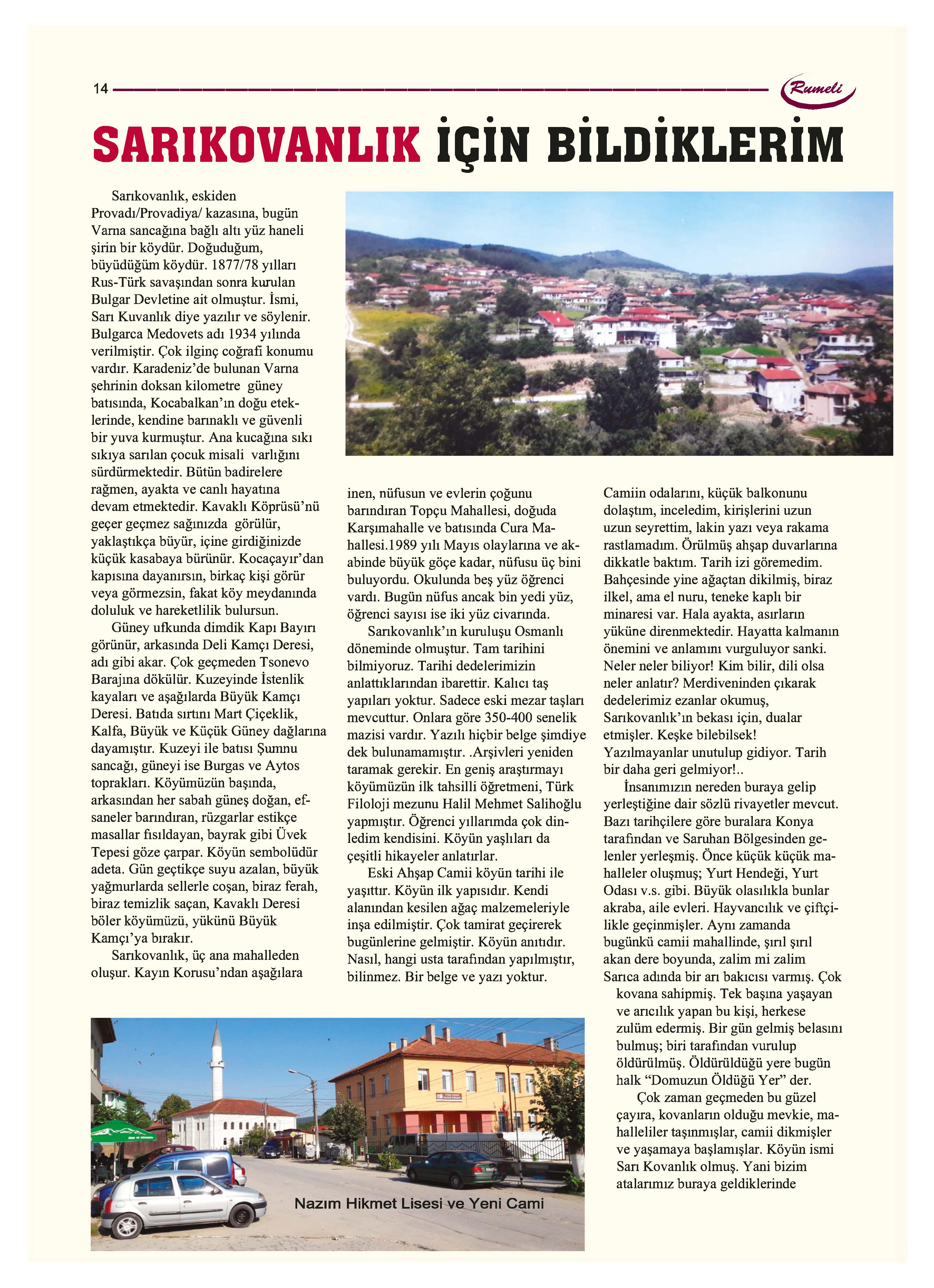 14 Rumeli

SARIKOVANLIK İÇİN BİLDİKLERİM

Sarıkovanlık, eskiden Provadı/Provadiya/ kazasına, bugün Varna sancağına bağlı altı yüz haneli şirin bir köydür. Doğuduğum, büyüdüğüm köydür. 1877/78 yılları Rus-Türk savaşından sonra kurulan Bulgar Devletine ait olmuştur. İsmi, Sarı Kuvanlık diye yazılır ve söylenir. Bulgarca Medovets adı 1934 yılında verilmiştir. Çok ilginç coğrafi konumu vardır. Karadeniz'de bulunan Varna şehrinin doksan kilometre güney batısında, Kocabalkan'ın doğu eteklerinde, kendine barınaklı ve güvenli bir yuva kurmuştur. Ana kucağına sıkı sıkıya sarılan çocuk misali varlığını sürdürmektedir. Bütün badirelere rağmen, ayakta ve canlı hayatına devam etmektedir. Kavaklı Köprüsü'nü geçer geçmez sağınızda görülür, yaklaştıkça büyür, içine girdiğinizde küçük kasabaya bürünür. Kocaçayır'dan kapısına dayanırsın, birkaç kişi görür veya görmezsin, fakat köy meydanında doluluk ve hareketlilik bulursun.

Güney ufkunda dimdik Kapı Bayırı görünür, arkasında Deli Kamçı Deresi, adı gibi akar. Çok geçmeden Tsonevo Barajına dökülür. Kuzeyinde İstenlik kayaları ve aşağılarda Büyük Kamçı Deresi. Batıda sırtını Mart Çiçeklik, Kalfa, Büyük ve Küçük Güney dağlarına dayamıştır. Kuzeyi ile batısı Şumnu sancağı, güneyi ise Burgas ve Aytos toprakları. Köyümüzün başında, arkasından her sabah güneş doğan, efsaneler barındıran, rüzgarlar estikçe masallar fısıldayan, bayrak gibi Üvek Tepesi göze çarpar. Köyün sembolüdür adeta. Gün geçtikçe suyu azalan, büyük yağmurlarda sellerle coşan, biraz ferah, biraz temizlik saçan, Kavaklı Deresi böler köyümüzü, yükünü Büyük Kamçı'ya bırakır.

Sarıkovanlık, üç ana mahalleden oluşur. Kayın Korusu'ndan aşağılara inen, nüfusun ve evlerin çoğunu barındıran Topçu Mahallesi, doğuda Karşımahalle ve batısında Cura Mahallesi.1989 yılı Mayıs olaylarına ve akabinde büyük göçe kadar, nüfusu üç bini buluyordu. Okulunda beş yüz öğrenci vardı. Bugün nüfus ancak bin yedi yüz, öğrenci sayısı ise iki yüz civarında.

Sarıkovanlık'ın kuruluşu Osmanlı döneminde olmuştur. Tam tarihini bilmiyoruz. Tarihi dedelerimizin anlattıklarından ibarettir. Kalıcı taş yapıları yoktur. Sadece eski mezar taşları mevcuttur. Onlara göre 350-400 senelik mazisi vardır. Yazılı hiçbir belge şimdiye dek bulunamamıştır. .Arşivleri yeniden taramak gerekir. En geniş araştırmayı köyümüzün ilk tahsilli öğretmeni, Türk Filoloji mezunu Halil Mehmet Salihoğlu yapmıştır. Öğrenci yıllarımda çok dinledim kendisini. Köyün yaşlıları da çeşitli hikayeler anlatırlar.

Eski Ahşap Camii köyün tarihi ile yaşıttır. Köyün ilk yapısıdır. Kendi alanından kesilen ağaç malzemeleriyle inşa edilmiştir. Çok tamirat geçirerek bugünlerine gelmiştir. Köyün anıtıdır. Nasıl, hangi usta tarafından yapılmıştır, bilinmez. Bir belge ve yazı yoktur.

Camiin odalarını, küçük balkonunu dolaştım, inceledim, kirişlerini uzun uzun seyrettim, lakin yazı veya rakama rastlamadım. Örülmüş ahşap duvarlarına dikkatle baktım. Tarih izi göremedim. Bahçesinde yine ağaçtan dikilmiş, biraz ilkel, ama el nuru, teneke kaplı bir minaresi var. Hala ayakta, asırların yüküne direnmektedir. Hayatta kalmanın önemini ve anlamını vurguluyor sanki. Neler neler biliyor! Kim bilir, dili olsa neler anlatır? Merdiveninden çıkarak dedelerimiz ezanlar okumuş, Sarıkovanlık'ın bekası için, dualar etmişler. Keşke bilebilsek! Yazılmayanlar unutulup gidiyor. Tarih bir daha geri gelmiyor!..

İnsanımızın nereden buraya gelip yerleştiğine dair sözlü rivayetler mevcut. Bazı tarihçilere göre buralara Konya tarafından ve Saruhan Bölgesinden gelenler yerleşmiş. Önce küçük küçük mahalleler oluşmuş; Yurt Hendeği, Yurt Odası v.s. gibi. Büyük olasılıkla bunlar akraba, aile evleri. Hayvancılık ve çiftçilikle geçinmişler. Aynı zamanda bugünkü camii mahallinde, şırıl şırıl akan dere boyunda, zalim mi zalim Sarıca adında bir arı bakıcısı varmış. Çok kovana sahipmiş. Tek başına yaşayan ve arıcılık yapan bu kişi, herkese zulüm edermiş. Bir gün gelmiş belasını bulmuş; biri tarafından vurulup öldürülmüş. Öldürüldüğü yere bugün halk "Domuzun Öldüğü Yer" der.

Çok zaman geçmeden bu güzel çayıra, kovanların olduğu mevkie, mahalleliler taşınmışlar, camii dikmişler ve yaşamaya başlamışlar. Köyün ismi Sarı Kovanlık olmuş. Yani bizim atalarımız buraya geldiklerinde

Nazım Hikmet Lisesi ve Yeni Cami